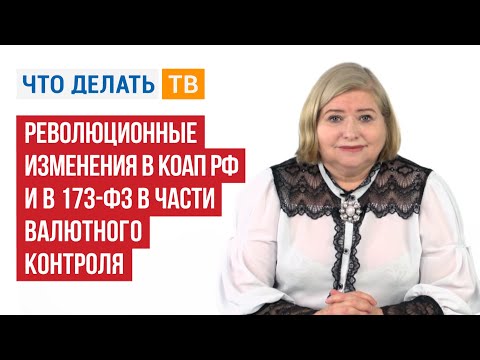 ЧТО ДЕЛАТЬ ТВ

РЕВОЛЮЦИОННЫЕ ИЗМЕНЕНИЯ В КОАП РФ И В 173-ФЗ В ЧАСТИ ВАЛЮТНОГО КОНТРОЛЯ